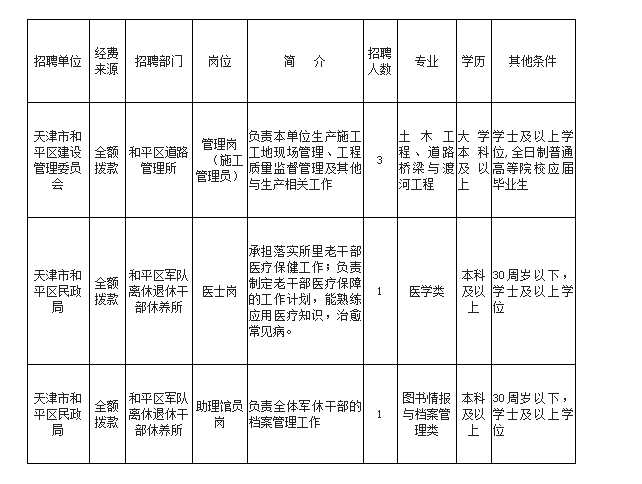 | 招聘单位 | 经费来源 | 招聘部门 | 岗位 | 简　介 | 招聘人数 | 专业 | 学历 | 其他条件 |
|---|---|---|---|---|---|---|---|---|
| 天津市和平区建设管理委员会 | 全额拨款 | 和平区道路管理所 | 管理岗（施工管理员） | 负责本单位生产施工工地现场管理、工程质量监督管理及其他与生产相关工作 | 3 | 土木工程、道路桥梁与渡河工程 | 大学本科及以上 | 学士及以上学位，全日制普通高等院校应届毕业生 |
| 天津市和平区民政局 | 全额拨款 | 和平区军队离休退休干部休养所 | 医士岗 | 承担落实所里老干部医疗保健工作；负责制定老干部医疗保障的工作计划，能熟练应用医疗知识，治愈常见病。 | 1 | 医学类 | 本科及以上 | 30周岁以下，学士及以上学位 |
| 天津市和平区民政局 | 全额拨款 | 和平区军队离休退休干部休养所 | 助理馆员岗 | 负责全体军休干部的档案管理工作 | 1 | 图书情报与档案管理类 | 本科及以上 | 30周岁以下，学士及以上学位 |